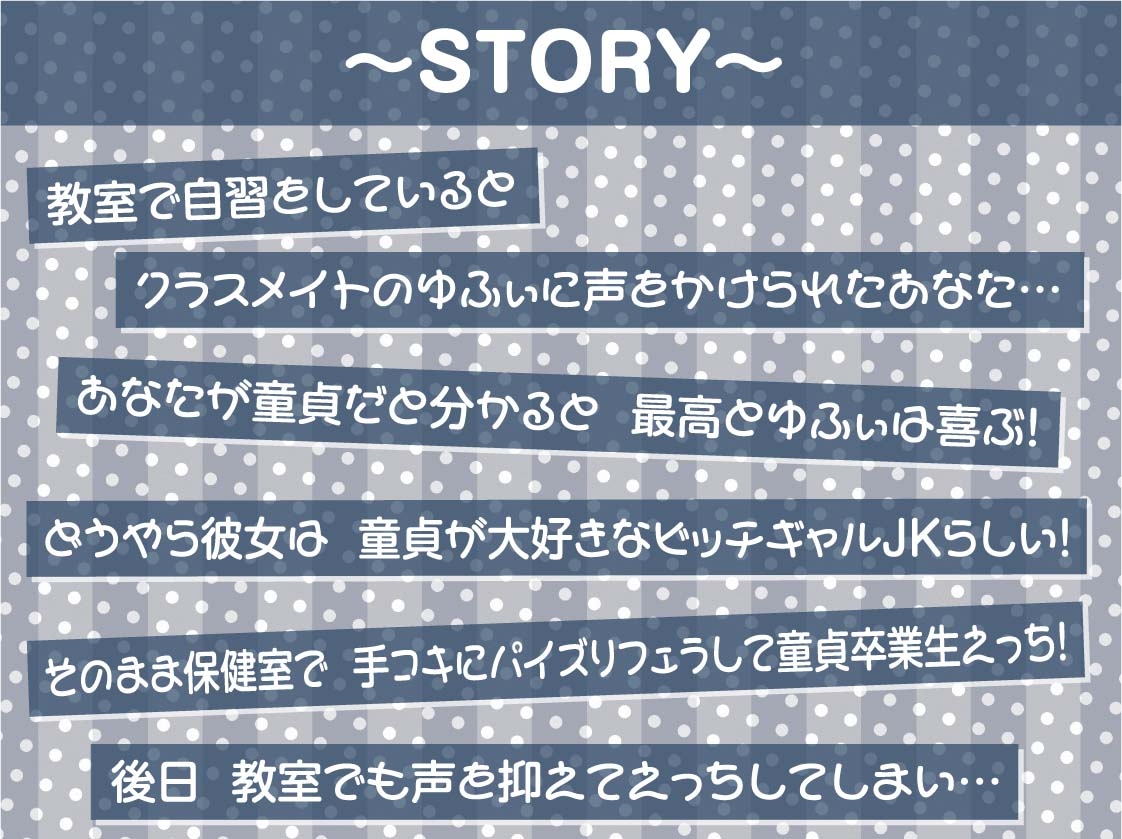 ～STORY～

教室で自習をしていると

クラスメイトのゆふぃに声をかけられたあなた…

あなたが童貞だと分かると　最高とゆふぃは喜ぶ!

どうやら彼女は　童貞が大好きなビッチギャルJKらしい!

そのまま保健室で　手コキにパイズリフェラして童貞卒業生えっち!

後日　教室でも声を抑えてえっちしてしまい…